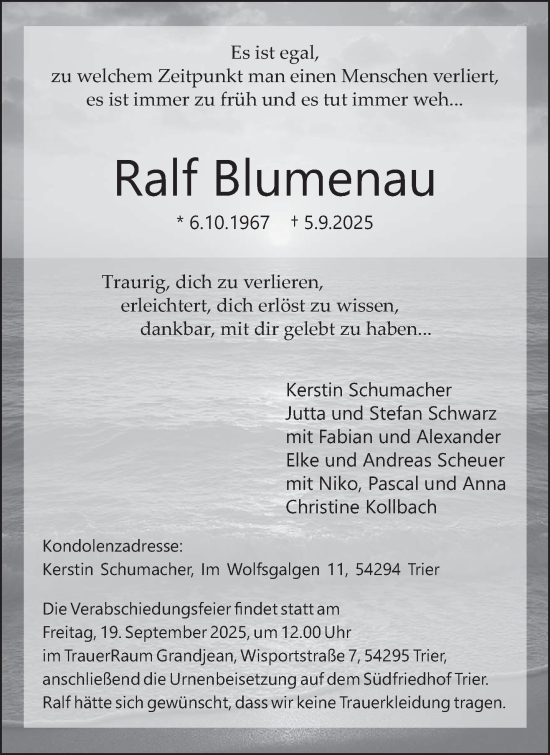 Es ist egal,
zu welchem Zeitpunkt man einen Menschen verliert,
es ist immer zu früh und es tut immer weh...

Ralf Blumenau

* 6.10.1967 † 5.9.2025

Traurig, dich zu verlieren,
erleichtert, dich erlöst zu wissen,
dankbar, mit dir gelebt zu haben...

Kerstin Schumacher
Jutta und Stefan Schwarz
mit Fabian und Alexander
Elke und Andreas Scheuer
mit Niko, Pascal und Anna
Christine Kollbach

Kondolenzadresse:
Kerstin Schumacher, Im Wolfsgalgen 11, 54294 Trier

Die Verabschiedungsfeier findet statt am
Freitag, 19. September 2025, um 12.00 Uhr
im TrauerRaum Grandjean, Wisportstraße 7, 54295 Trier,
anschließend die Urnenbeisetzung auf dem Südfriedhof Trier.
Ralf hätte sich gewünscht, dass wir keine Trauerkleidung tragen.